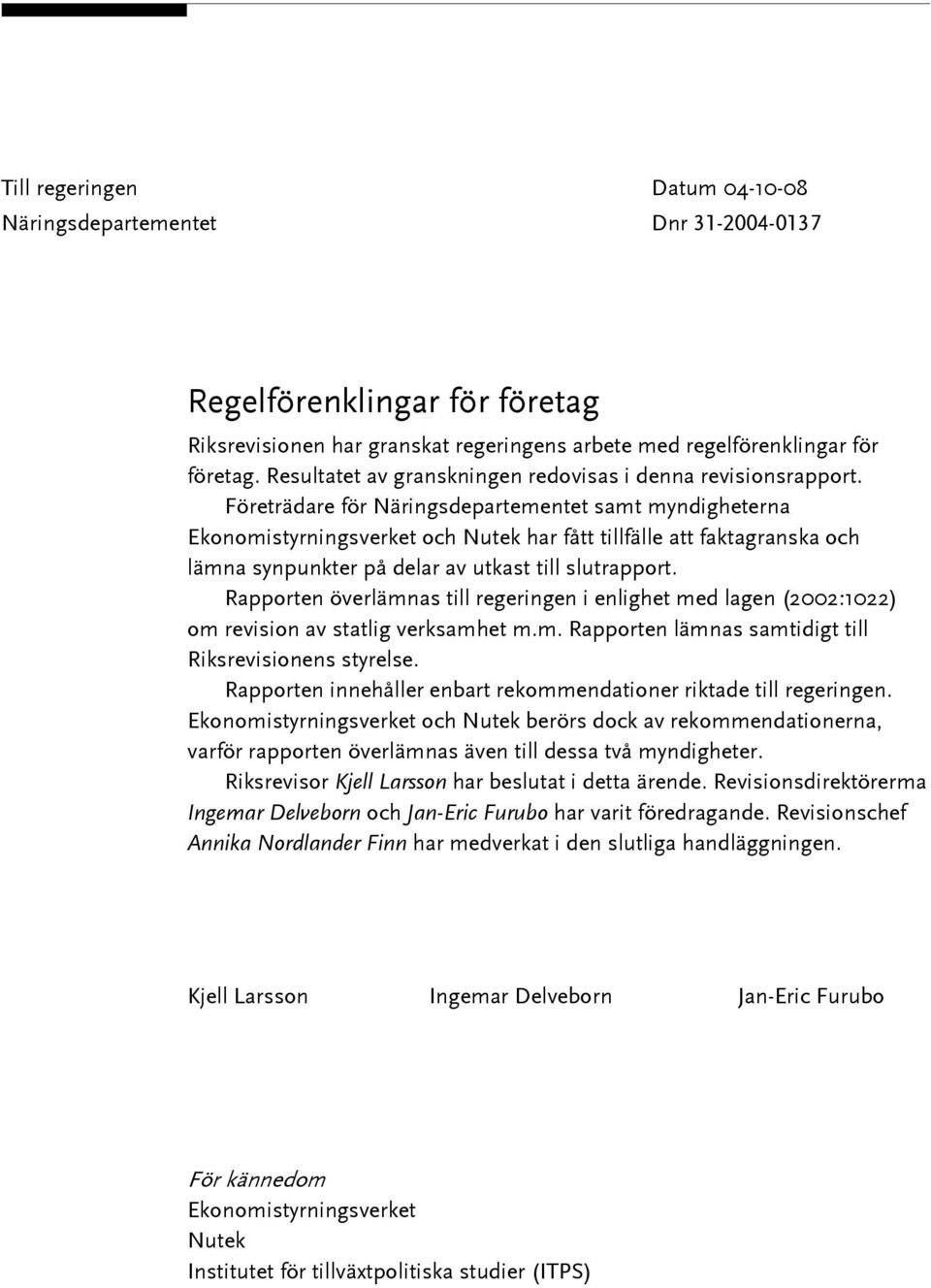 Till regeringen
Näringsdepartementet

Datum 04-10-08
Dnr 31-2004-0137

Regelförenklingar för företag

Riksrevisionen har granskat regeringens arbete med regelförenklingar för företag. Resultatet av granskningen redovisas i denna revisionsrapport.

Företrädare för Näringsdepartementet samt myndigheterna Ekonomistyrningsverket och Nutek har fått tillfälle att faktagranska och lämna synpunkter på delar av utkast till slutrapport.

Rapporten överlämnas till regeringen i enlighet med lagen (2002:1022) om revision av statlig verksamhet m.m. Rapporten lämnas samtidigt till Riksrevisionens styrelse.

Rapporten innehåller enbart rekommendationer riktade till regeringen. Ekonomistyrningsverket och Nutek berörs dock av rekommendationerna, varför rapporten överlämnas även till dessa två myndigheter.

Riksrevisor Kjell Larsson har beslutat i detta ärende. Revisionsdirektörerma Ingemar Delveborn och Jan-Eric Furubo har varit föredragande. Revisionschef Annika Nordlander Finn har medverkat i den slutliga handläggningen.

Kjell Larsson

Ingemar Delveborn

Jan-Eric Furubo

För kännedom
Ekonomistyrningsverket
Nutek
Institutet för tillväxtpolitiska studier (ITPS)